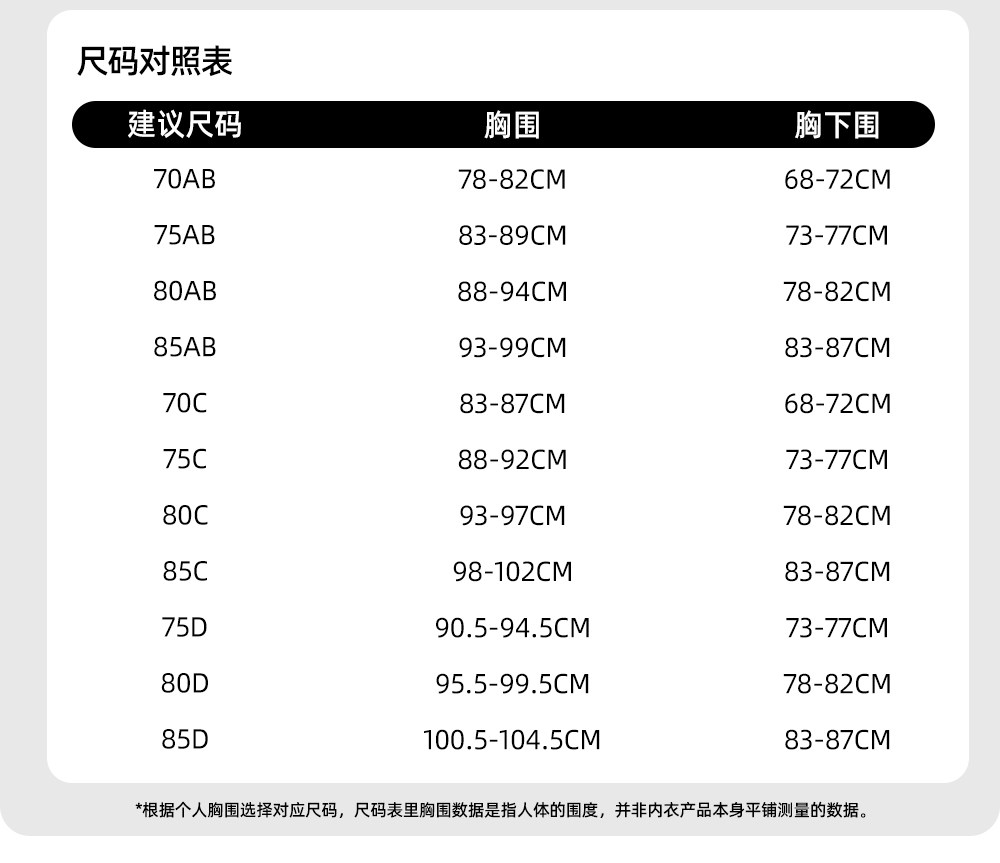 尺码对照表

| 建议尺码 | 胸围 | 胸下围 |
|---|---|---|
| 70AB | 78-82CM | 68-72CM |
| 75AB | 83-89CM | 73-77CM |
| 80AB | 88-94CM | 78-82CM |
| 85AB | 93-99CM | 83-87CM |
| 70C | 83-87CM | 68-72CM |
| 75C | 88-92CM | 73-77CM |
| 80C | 93-97CM | 78-82CM |
| 85C | 98-102CM | 83-87CM |
| 75D | 90.5-94.5CM | 73-77CM |
| 80D | 95.5-99.5CM | 78-82CM |
| 85D | 100.5-104.5CM | 83-87CM |

*根据个人胸围选择对应尺码，尺码表里胸围数据是指人体的围度，并非内衣产品本身平铺测量的数据。